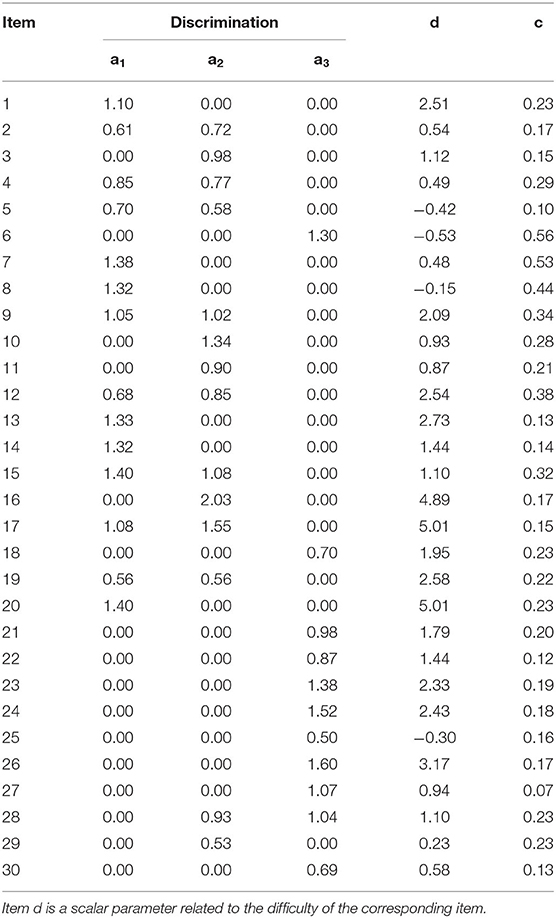 | Item | Discrimination | | | d | c |
|---|---|---|---|---|---|
| | $a_1$ | $a_2$ | $a_3$ | | |
| 1 | 1.10 | 0.00 | 0.00 | 2.51 | 0.23 |
| 2 | 0.61 | 0.72 | 0.00 | 0.54 | 0.17 |
| 3 | 0.00 | 0.98 | 0.00 | 1.12 | 0.15 |
| 4 | 0.85 | 0.77 | 0.00 | 0.49 | 0.29 |
| 5 | 0.70 | 0.58 | 0.00 | −0.42 | 0.10 |
| 6 | 0.00 | 0.00 | 1.30 | −0.53 | 0.56 |
| 7 | 1.38 | 0.00 | 0.00 | 0.48 | 0.53 |
| 8 | 1.32 | 0.00 | 0.00 | −0.15 | 0.44 |
| 9 | 1.05 | 1.02 | 0.00 | 2.09 | 0.34 |
| 10 | 0.00 | 1.34 | 0.00 | 0.93 | 0.28 |
| 11 | 0.00 | 0.90 | 0.00 | 0.87 | 0.21 |
| 12 | 0.68 | 0.85 | 0.00 | 2.54 | 0.38 |
| 13 | 1.33 | 0.00 | 0.00 | 2.73 | 0.13 |
| 14 | 1.32 | 0.00 | 0.00 | 1.44 | 0.14 |
| 15 | 1.40 | 1.08 | 0.00 | 1.10 | 0.32 |
| 16 | 0.00 | 2.03 | 0.00 | 4.89 | 0.17 |
| 17 | 1.08 | 1.55 | 0.00 | 5.01 | 0.15 |
| 18 | 0.00 | 0.00 | 0.70 | 1.95 | 0.23 |
| 19 | 0.56 | 0.56 | 0.00 | 2.58 | 0.22 |
| 20 | 1.40 | 0.00 | 0.00 | 5.01 | 0.23 |
| 21 | 0.00 | 0.00 | 0.98 | 1.79 | 0.20 |
| 22 | 0.00 | 0.00 | 0.87 | 1.44 | 0.12 |
| 23 | 0.00 | 0.00 | 1.38 | 2.33 | 0.19 |
| 24 | 0.00 | 0.00 | 1.52 | 2.43 | 0.18 |
| 25 | 0.00 | 0.00 | 0.50 | −0.30 | 0.16 |
| 26 | 0.00 | 0.00 | 1.60 | 3.17 | 0.17 |
| 27 | 0.00 | 0.00 | 1.07 | 0.94 | 0.07 |
| 28 | 0.00 | 0.93 | 1.04 | 1.10 | 0.23 |
| 29 | 0.00 | 0.53 | 0.00 | 0.23 | 0.23 |
| 30 | 0.00 | 0.00 | 0.69 | 0.58 | 0.13 |

Item d is a scalar parameter related to the difficulty of the corresponding item.